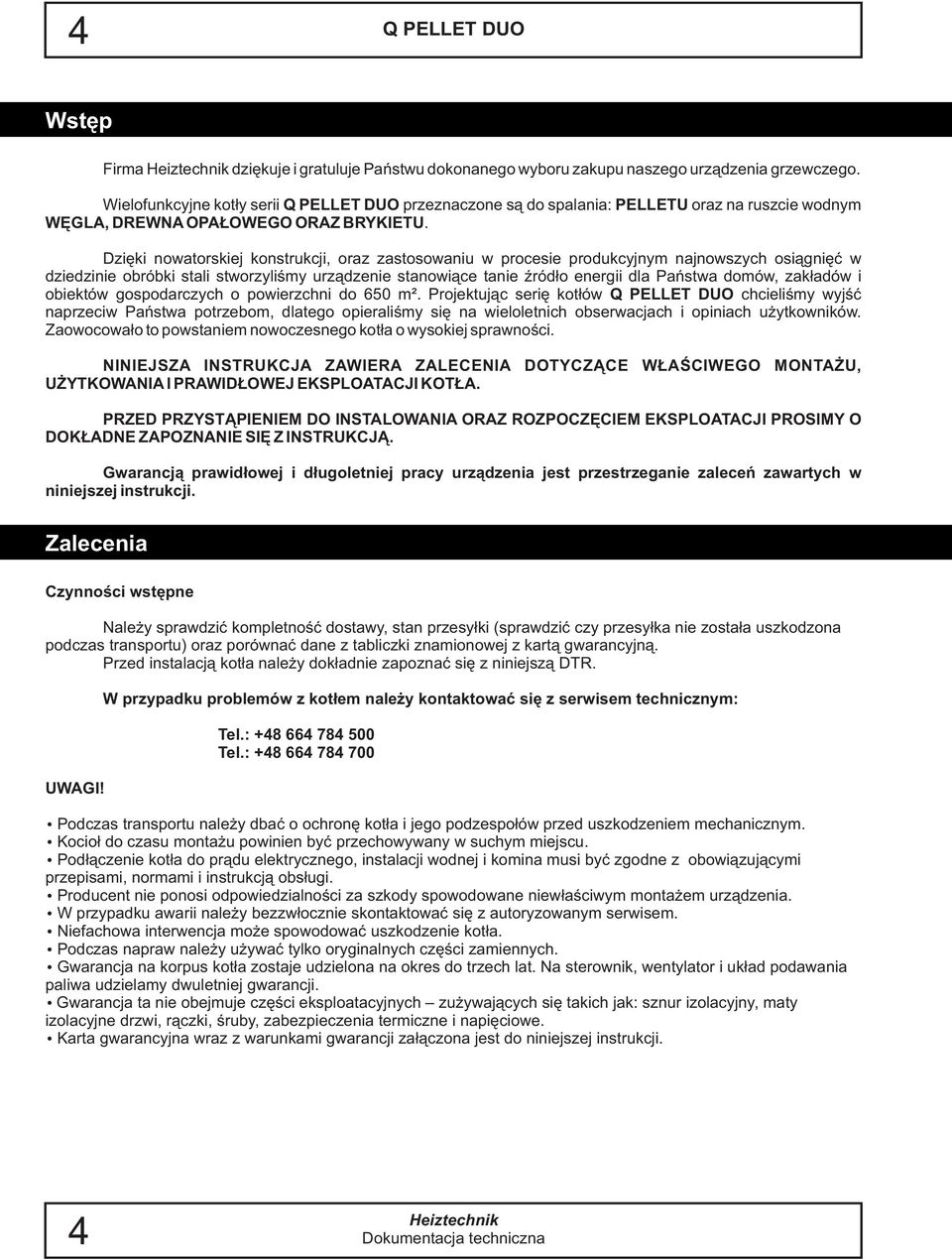 4

Q PELLET DUO

Wstęp

Firma Heiztechnik dziękuje i gratuluje Państwu dokonanego wyboru zakupu naszego urządzenia grzewczego.

Wielofunkcyjne kotły serii Q PELLET DUO przeznaczone są do spalania: PELLETU oraz na ruszcie wodnym WĘGLA, DREWNA OPAŁOWEGO ORAZ BRYKIETU.

Dzięki nowatorskiej konstrukcji, oraz zastosowaniu w procesie produkcyjnym najnowszych osiągnięć w dziedzinie obróbki stali stworzyliśmy urządzenie stanowiące tanie źródło energii dla Państwa domów, zakładów i obiektów gospodarczych o powierzchni do 650 m². Projektując serię kotłów Q PELLET DUO chcieliśmy wyjść naprzeciw Państwa potrzebom, dlatego opieraliśmy się na wieloletnich obserwacjach i opiniach użytkowników. Zaowocowało to powstaniem nowoczesnego kotła o wysokiej sprawności.

NINIEJSZA INSTRUKCJA ZAWIERA ZALECENIA DOTYCZĄCE WŁAŚCIWEGO MONTAŻU, UŻYTKOWANIA I PRAWIDŁOWEJ EKSPLOATACJI KOTŁA.

PRZED PRZYSTĄPIENIEM DO INSTALOWANIA ORAZ ROZPOCZĘCIEM EKSPLOATACJI PROSIMY O DOKŁADNE ZAPOZNANIE SIĘ Z INSTRUKCJĄ.

Gwarancją prawidłowej i długoletniej pracy urządzenia jest przestrzeganie zaleceń zawartych w niniejszej instrukcji.

Zalecenia

Czynności wstępne

Należy sprawdzić kompletność dostawy, stan przesyłki (sprawdzić czy przesyłka nie została uszkodzona podczas transportu) oraz porównać dane z tabliczki znamionowej z kartą gwarancyjną.
Przed instalacją kotła należy dokładnie zapoznać się z niniejszą DTR.

W przypadku problemów z kotłem należy kontaktować się z serwisem technicznym:

Tel.: +48 664 784 500
Tel.: +48 664 784 700

UWAGI!

• Podczas transportu należy dbać o ochronę kotła i jego podzespołów przed uszkodzeniem mechanicznym.
• Kocioł do czasu montażu powinien być przechowywany w suchym miejscu.
• Podłączenie kotła do prądu elektrycznego, instalacji wodnej i komina musi być zgodne z obowiązującymi przepisami, normami i instrukcją obsługi.
• Producent nie ponosi odpowiedzialności za szkody spowodowane niewłaściwym montażem urządzenia.
• W przypadku awarii należy bezzwłocznie skontaktować się z autoryzowanym serwisem.
• Niefachowa interwencja może spowodować uszkodzenie kotła.
• Podczas napraw należy używać tylko oryginalnych części zamiennych.
• Gwarancja na korpus kotła zostaje udzielona na okres do trzech lat. Na sterownik, wentylator i układ podawania paliwa udzielamy dwuletniej gwarancji.
• Gwarancja ta nie obejmuje części eksploatacyjnych – zużywających się takich jak: sznur izolacyjny, maty izolacyjne drzwi, rączki, śruby, zabezpieczenia termiczne i napięciowe.
• Karta gwarancyjna wraz z warunkami gwarancji załączona jest do niniejszej instrukcji.

4

Heiztechnik
Dokumentacja techniczna